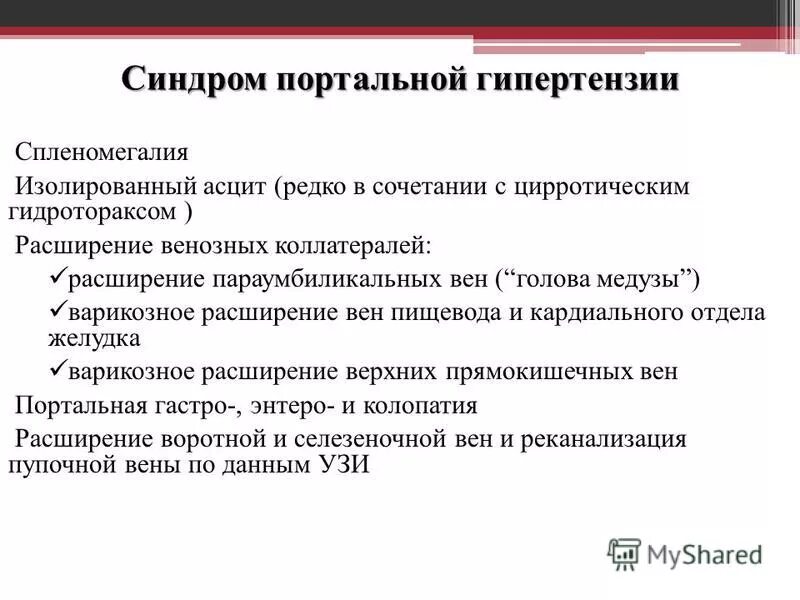 Синдром портальной гипертензии

Спленомегалия

Изолированный асцит (редко в сочетании с цирротическим гидротораксом )

Расширение венозных коллатералей:

✓расширение параумбиликальных вен (“голова медузы”)

✓варикозное расширение вен пищевода и кардиального отдела желудка

✓варикозное расширение верхних прямокишечных вен

Портальная гастро-, энтеро- и колопатия

Расширение воротной и селезеночной вен и реканализация пупочной вены по данным УЗИ

MyShared